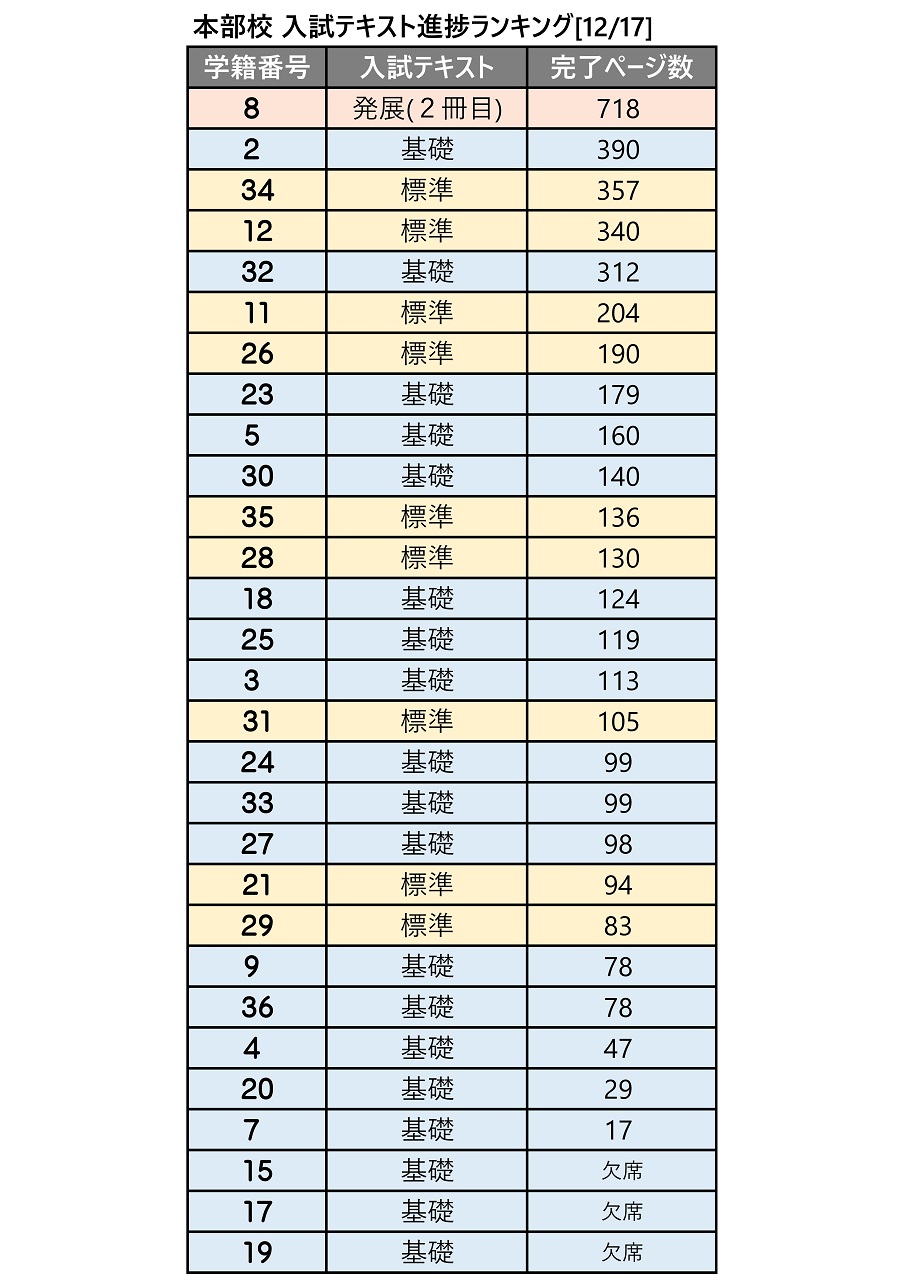 本部校 入試テキスト進捗ランキング[12/17]

| 学籍番号 | 入試テキスト | 完了ページ数 |
|---|---|---|
| 8 | 発展(2冊目) | 718 |
| 2 | 基礎 | 390 |
| 34 | 標準 | 357 |
| 12 | 標準 | 340 |
| 32 | 基礎 | 312 |
| 11 | 標準 | 204 |
| 26 | 標準 | 190 |
| 23 | 基礎 | 179 |
| 5 | 基礎 | 160 |
| 30 | 基礎 | 140 |
| 35 | 標準 | 136 |
| 28 | 標準 | 130 |
| 18 | 基礎 | 124 |
| 25 | 基礎 | 119 |
| 3 | 基礎 | 113 |
| 31 | 標準 | 105 |
| 24 | 基礎 | 99 |
| 33 | 基礎 | 99 |
| 27 | 基礎 | 98 |
| 21 | 標準 | 94 |
| 29 | 標準 | 83 |
| 9 | 基礎 | 78 |
| 36 | 基礎 | 78 |
| 4 | 基礎 | 47 |
| 20 | 基礎 | 29 |
| 7 | 基礎 | 17 |
| 15 | 基礎 | 欠席 |
| 17 | 基礎 | 欠席 |
| 19 | 基礎 | 欠席 |